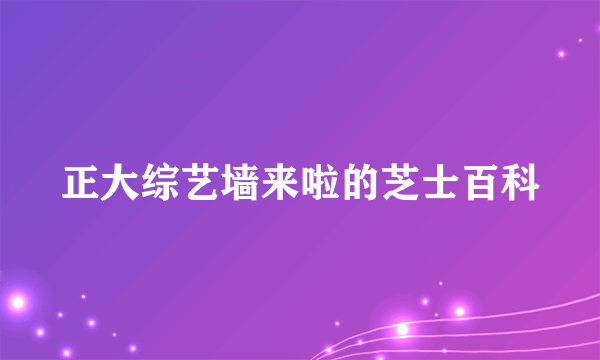 正大综艺墙来啦的芝士百科